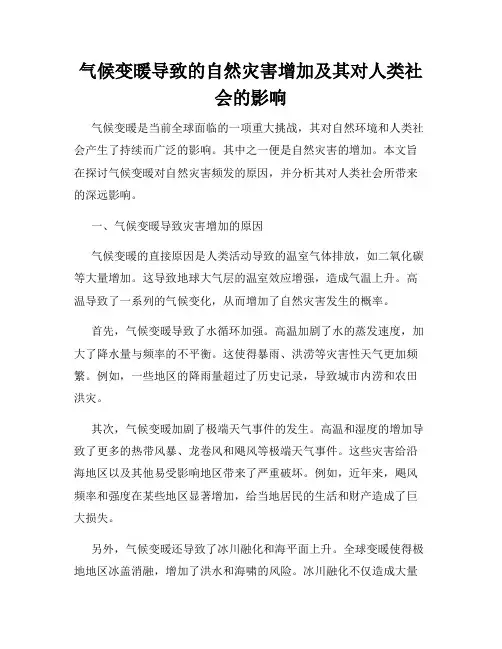 气候变暖导致的自然灾害增加及其对人类社会的影响

气候变暖是当前全球面临的一项重大挑战，其对自然环境和人类社会产生了持续而广泛的影响。其中之一便是自然灾害的增加。本文旨在探讨气候变暖对自然灾害频发的原因，并分析其对人类社会所带来的深远影响。

一、气候变暖导致灾害增加的原因

气候变暖的直接原因是人类活动导致的温室气体排放，如二氧化碳等大量增加。这导致地球大气层的温室效应增强，造成气温上升。高温导致了一系列的气候变化，从而增加了自然灾害发生的概率。

首先，气候变暖导致了水循环加强。高温加剧了水的蒸发速度，加大了降水量与频率的不平衡。这使得暴雨、洪涝等灾害性天气更加频繁。例如，一些地区的降雨量超过了历史记录，导致城市内涝和农田洪灾。

其次，气候变暖加剧了极端天气事件的发生。高温和湿度的增加导致了更多的热带风暴、龙卷风和飓风等极端天气事件。这些灾害给沿海地区以及其他易受影响地区带来了严重破坏。例如，近年来，飓风频率和强度在某些地区显著增加，给当地居民的生活和财产造成了巨大损失。

另外，气候变暖还导致了冰川融化和海平面上升。全球变暖使得极地地区冰盖消融，增加了洪水和海啸的风险。冰川融化不仅造成大量